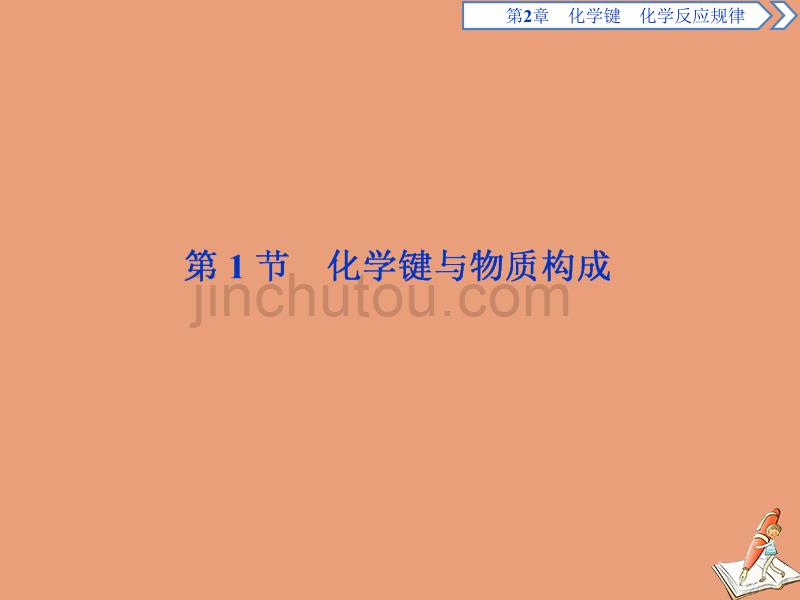 第2章　化学键　化学反应规律

第 1 节　化学键与物质构成

jinchutou.com